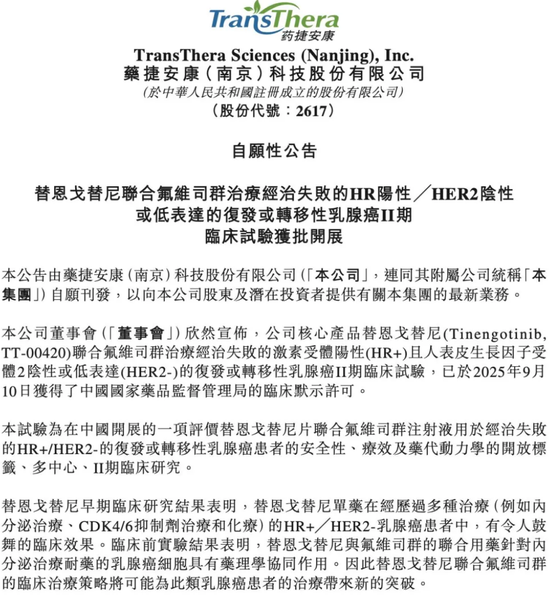 TransThera
药捷安康

TransThera Sciences (Nanjing), Inc.
藥捷安康（南京）科技股份有限公司
（於中華人民共和國註冊成立的股份有限公司）
（股份代號：2617）

自願性公告

替恩戈替尼聯合氟維司群治療經治失敗的HR陽性／HER2陰性或低表達的復發或轉移性乳腺癌II期臨床試驗獲批開展

本公告由藥捷安康（南京）科技股份有限公司（「本公司」，連同其附屬公司統稱「本集團」）自願刊發，以向本公司股東及潛在投資者提供有關本集團的最新業務。

本公司董事會（「董事會」）欣然宣佈，公司核心產品替恩戈替尼(Tinengotinib, TT-00420)聯合氟維司群治療經治失敗的激素受體陽性(HR+)且人表皮生長因子受體2陰性或低表達(HER2-)的復發或轉移性乳腺癌II期臨床試驗，已於2025年9月10日獲得了中國國家藥品監督管理局的臨床默示許可。

本試驗為在中國開展的一項評價替恩戈替尼片聯合氟維司群注射液用於經治失敗的HR+/HER2-的復發或轉移性乳腺癌患者的安全性、療效及藥代動力學的開放標籤、多中心、II期臨床研究。

替恩戈替尼早期臨床研究結果表明，替恩戈替尼單藥在經歷過多種治療（例如內分泌治療、CDK4/6抑制劑治療和化療）的HR+／HER2-乳腺癌患者中，有令人鼓舞的臨床效果。臨床前實驗結果表明，替恩戈替尼與氟維司群的聯合用藥針對內分泌治療耐藥的乳腺癌細胞具有藥理學協同作用。因此替恩戈替尼聯合氟維司群的臨床治療策略將可能為此類乳腺癌患者的治療帶來新的突破。